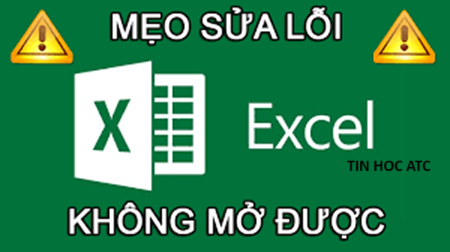 MẸO SỬA LỖI

X

Excel

TIN HOC ATC

KHÔNG MỞ ĐƯỢC